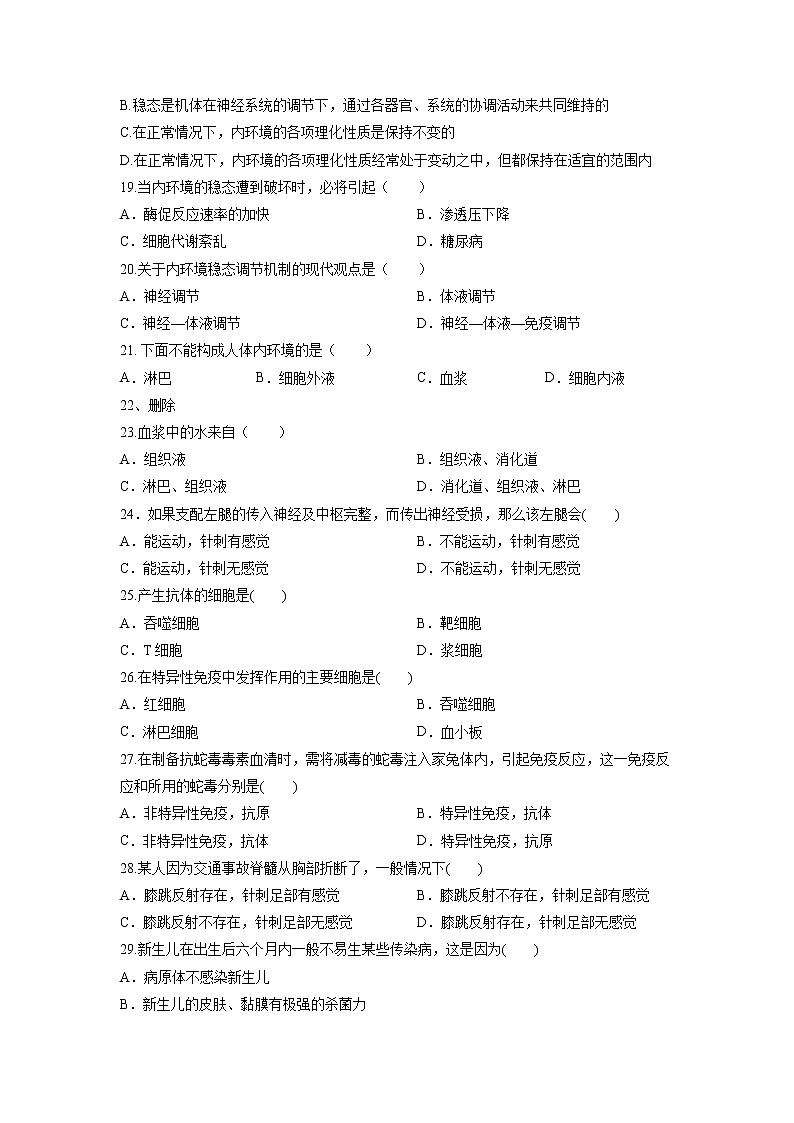 B.稳态是机体在神经系统的调节下，通过各器官、系统的协调活动来共同维持的

C.在正常情况下，内环境的各项理化性质是保持不变的

D.在正常情况下，内环境的各项理化性质经常处于变动之中，但都保持在适宜的范围内

19.当内环境的稳态遭到破坏时，必将引起（　　）

A．酶促反应速率的加快　　B．渗透压下降

C．细胞代谢紊乱　　D．糖尿病

20.关于内环境稳态调节机制的现代观点是（　　）

A．神经调节　　B．体液调节

C．神经—体液调节　　D．神经—体液—免疫调节

21. 下面不能构成人体内环境的是（　　）

A．淋巴　　B．细胞外液　　C．血浆　　D．细胞内液

22、删除

23.血浆中的水来自（　　）

A．组织液　　B．组织液、消化道

C．淋巴、组织液　　D．消化道、组织液、淋巴

24．如果支配左腿的传入神经及中枢完整，而传出神经受损，那么该左腿会(　　)

A．能运动，针刺有感觉　　B．不能运动，针刺有感觉

C．能运动，针刺无感觉　　D．不能运动，针刺无感觉

25.产生抗体的细胞是(　　)

A．吞噬细胞　　B．靶细胞

C．T 细胞　　D．浆细胞

26.在特异性免疫中发挥作用的主要细胞是(　　)

A．红细胞　　B．吞噬细胞

C．淋巴细胞　　D．血小板

27.在制备抗蛇毒毒素血清时，需将减毒的蛇毒注入家兔体内，引起免疫反应，这一免疫反应和所用的蛇毒分别是(　　)

A．非特异性免疫，抗原　　B．特异性免疫，抗体

C．非特异性免疫，抗体　　D．特异性免疫，抗原

28.某人因为交通事故脊髓从胸部折断了，一般情况下(　　)

A．膝跳反射存在，针刺足部有感觉　　B．膝跳反射不存在，针刺足部有感觉

C．膝跳反射不存在，针刺足部无感觉　　D．膝跳反射存在，针刺足部无感觉

29.新生儿在出生后六个月内一般不易生某些传染病，这是因为(　　)

A．病原体不感染新生儿

B．新生儿的皮肤、黏膜有极强的杀菌力